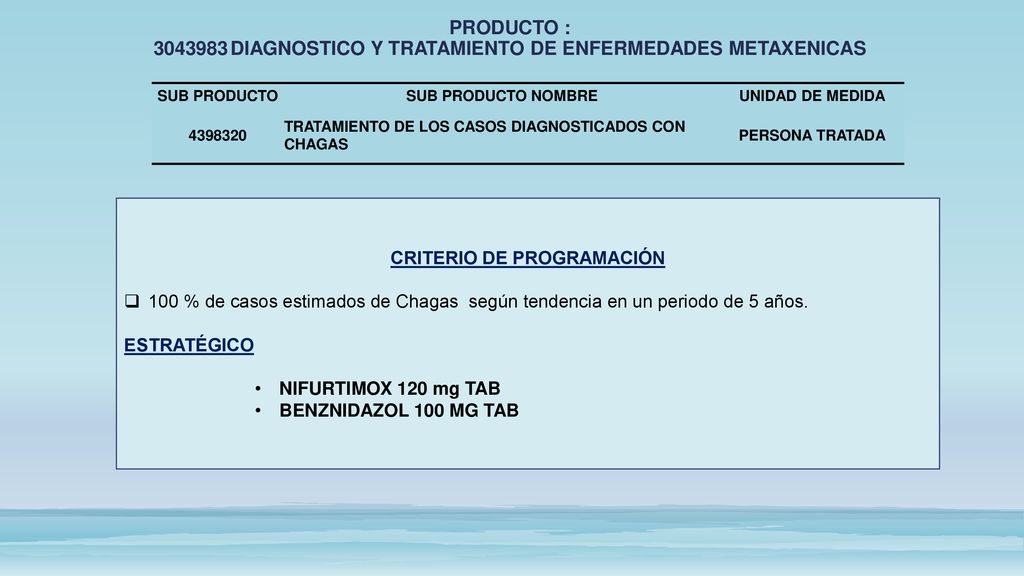 PRODUCTO :
3043983 DIAGNOSTICO Y TRATAMIENTO DE ENFERMEDADES METAXENICAS

| SUB PRODUCTO | SUB PRODUCTO NOMBRE | UNIDAD DE MEDIDA |
|---|---|---|
| 4398320 | TRATAMIENTO DE LOS CASOS DIAGNOSTICADOS CON CHAGAS | PERSONA TRATADA |

CRITERIO DE PROGRAMACIÓN

❑ 100 % de casos estimados de Chagas según tendencia en un periodo de 5 años.

ESTRATÉGICO

• NIFURTIMOX 120 mg TAB
• BENZNIDAZOL 100 MG TAB